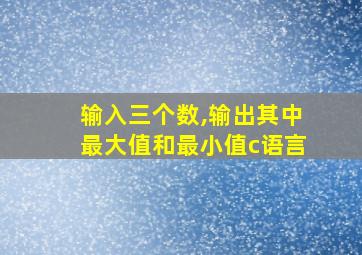 输入三个数,输出其中最大值和最小值c语言